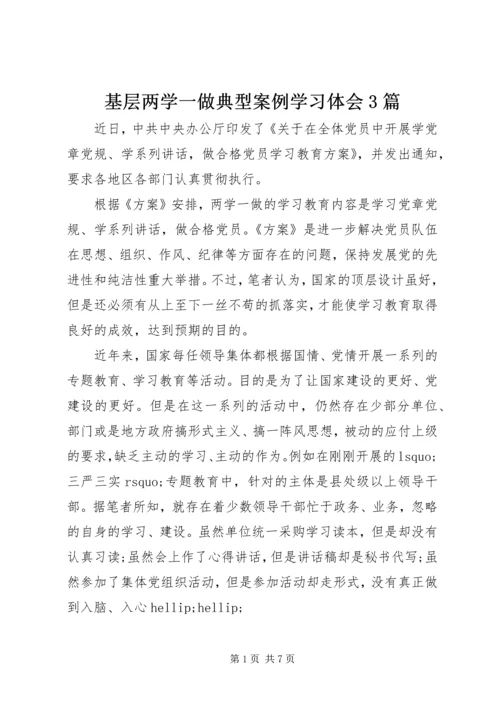 基层两学一做典型案例学习体会3篇

近日，中共中央办公厅印发了《关于在全体党员中开展学党章党规、学系列讲话，做合格党员学习教育方案》，并发出通知，要求各地区各部门认真贯彻执行。

根据《方案》安排，两学一做的学习教育内容是学习党章党规、学系列讲话，做合格党员。《方案》是进一步解决党员队伍在思想、组织、作风、纪律等方面存在的问题，保持发展党的先进性和纯洁性重大举措。不过，笔者认为，国家的顶层设计虽好，但是还必须有从上至下一丝不苟的抓落实，才能使学习教育取得良好的成效，达到预期的目的。

近年来，国家每任领导集体都根据国情、党情开展一系列的专题教育、学习教育等活动。目的是为了让国家建设的更好、党建设的更好。但是在这一系列的活动中，仍然存在少部分单位、部门或是地方政府搞形式主义、搞一阵风思想，被动的应付上级的要求，缺乏主动的学习、主动的作为。例如在刚刚开展的lsquo;三严三实rsquo;专题教育中，针对的主体是县处级以上领导干部。据笔者所知，就存在着少数领导干部忙于政务、业务，忽略的自身的学习、建设。虽然单位统一采购学习读本，但是却没有认真习读;虽然会上作了心得讲话，但是讲话稿却是秘书代写;虽然参加了集体党组织活动，但是参加活动却走形式，没有真正做到入脑、入心hellip;hellip;

第1页 共7页